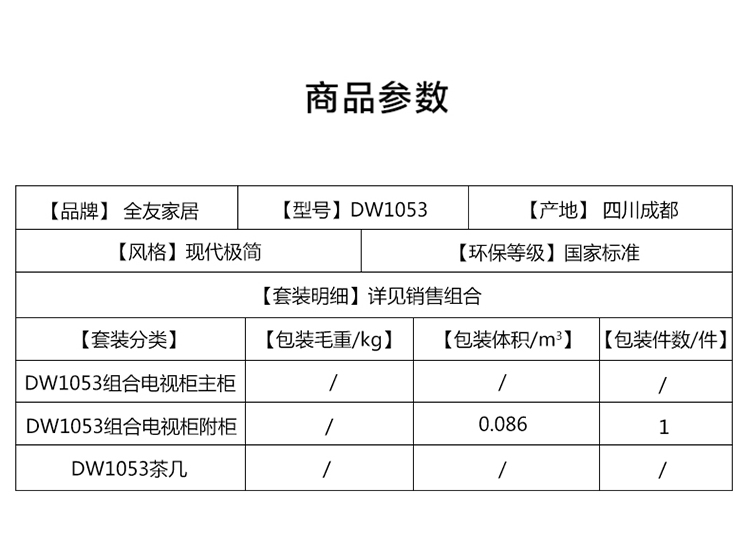 商品参数

【品牌】 全友家居

【型号】DW1053

【产地】 四川成都

【风格】现代极简

【环保等级】国家标准

【套装明细】详见销售组合

| 【套装分类】 | 【包装毛重/kg】 | 【包装体积/$m^3$】 | 【包装件数/件】 |
|---|---|---|---|
| DW1053组合电视柜主柜 | / | / | / |
| DW1053组合电视柜附柜 | / | 0.086 | 1 |
| DW1053茶几 | / | / | / |